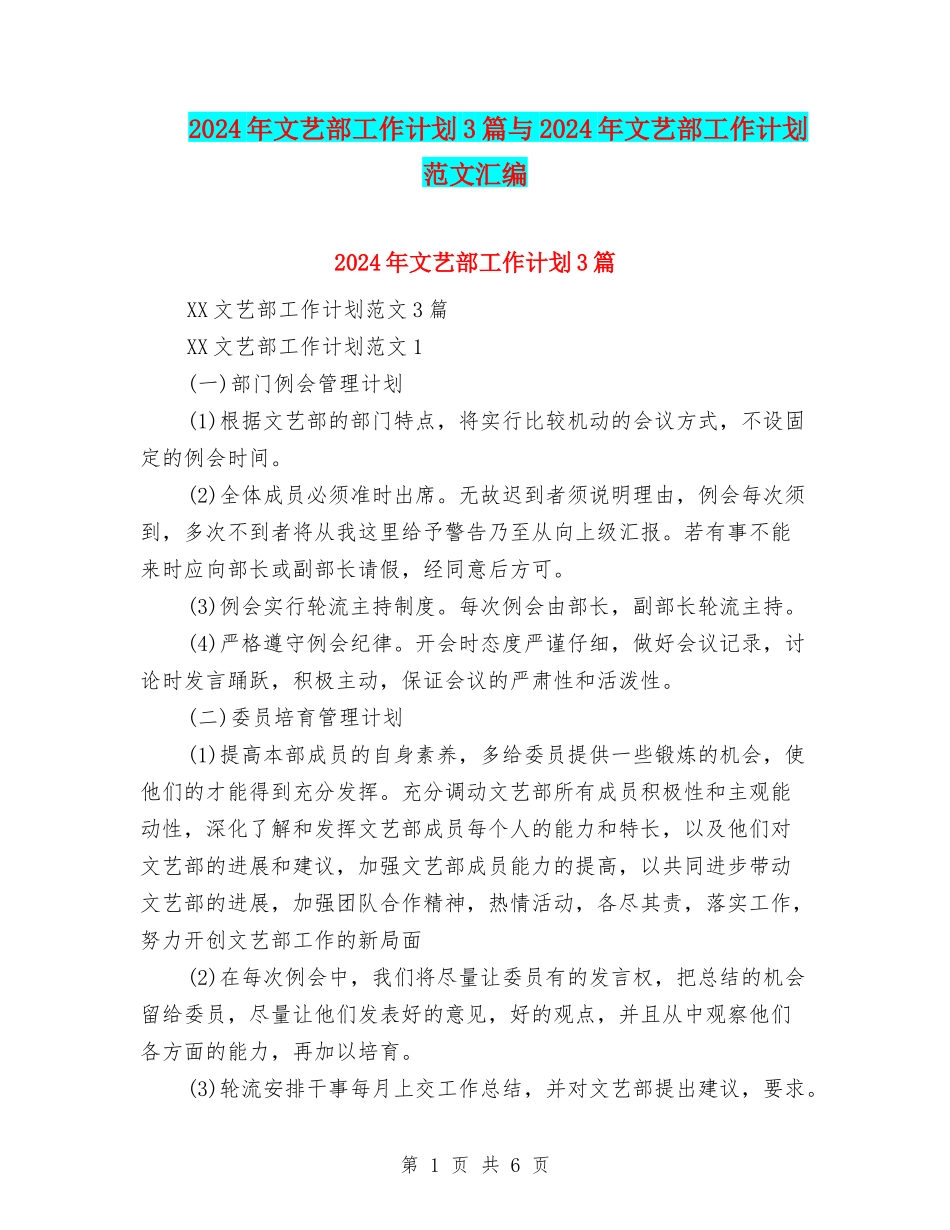 2024年文艺部工作计划3篇与2024年文艺部工作计划范文汇编

2024年文艺部工作计划3篇

XX文艺部工作计划范文3篇

XX文艺部工作计划范文1

(一)部门例会管理计划

(1)根据文艺部的部门特点，将实行比较机动的会议方式，不设固定的例会时间。

(2)全体成员必须准时出席。无故迟到者须说明理由，例会每次须到，多次不到者将从我这里给予警告乃至从向上级汇报。若有事不能来时应向部长或副部长请假，经同意后方可。

(3)例会实行轮流主持制度。每次例会由部长，副部长轮流主持。

(4)严格遵守例会纪律。开会时态度严谨仔细，做好会议记录，讨论时发言踊跃，积极主动，保证会议的严肃性和活泼性。

(二)委员培育管理计划

(1)提高本部成员的自身素养，多给委员提供一些锻炼的机会，使他们的才能得到充分发挥。充分调动文艺部所有成员积极性和主观能动性，深化了解和发挥文艺部成员每个人的能力和特长，以及他们对文艺部的进展和建议，加强文艺部成员能力的提高，以共同进步带动文艺部的进展，加强团队合作精神，热情活动，各尽其责，落实工作，努力开创文艺部工作的新局面

(2)在每次例会中，我们将尽量让委员有的发言权，把总结的机会留给委员，尽量让他们发表好的意见，好的观点，并且从中观察他们各方面的能力，再加以培育。

(3)轮流安排干事每月上交工作总结，并对文艺部提出建议，要求。

第 1 页 共 6 页